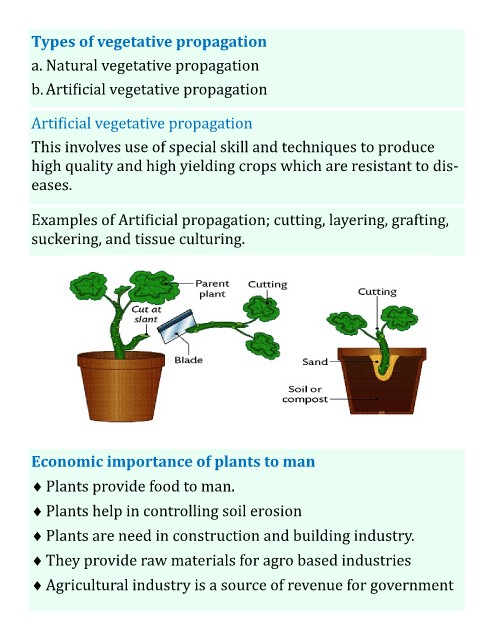 Types of vegetative propagation
a. Natural vegetative propagation
b. Artificial vegetative propagation

Artificial vegetative propagation
This involves use of special skill and techniques to produce high quality and high yielding crops which are resistant to diseases.

Examples of Artificial propagation; cutting, layering, grafting, suckering, and tissue culturing.

Parent plant
Cutting
Cut at slant
Blade
Cutting
Sand
Soil or compost

Economic importance of plants to man
♦ Plants provide food to man.
♦ Plants help in controlling soil erosion
♦ Plants are need in construction and building industry.
♦ They provide raw materials for agro based industries
♦ Agricultural industry is a source of revenue for government